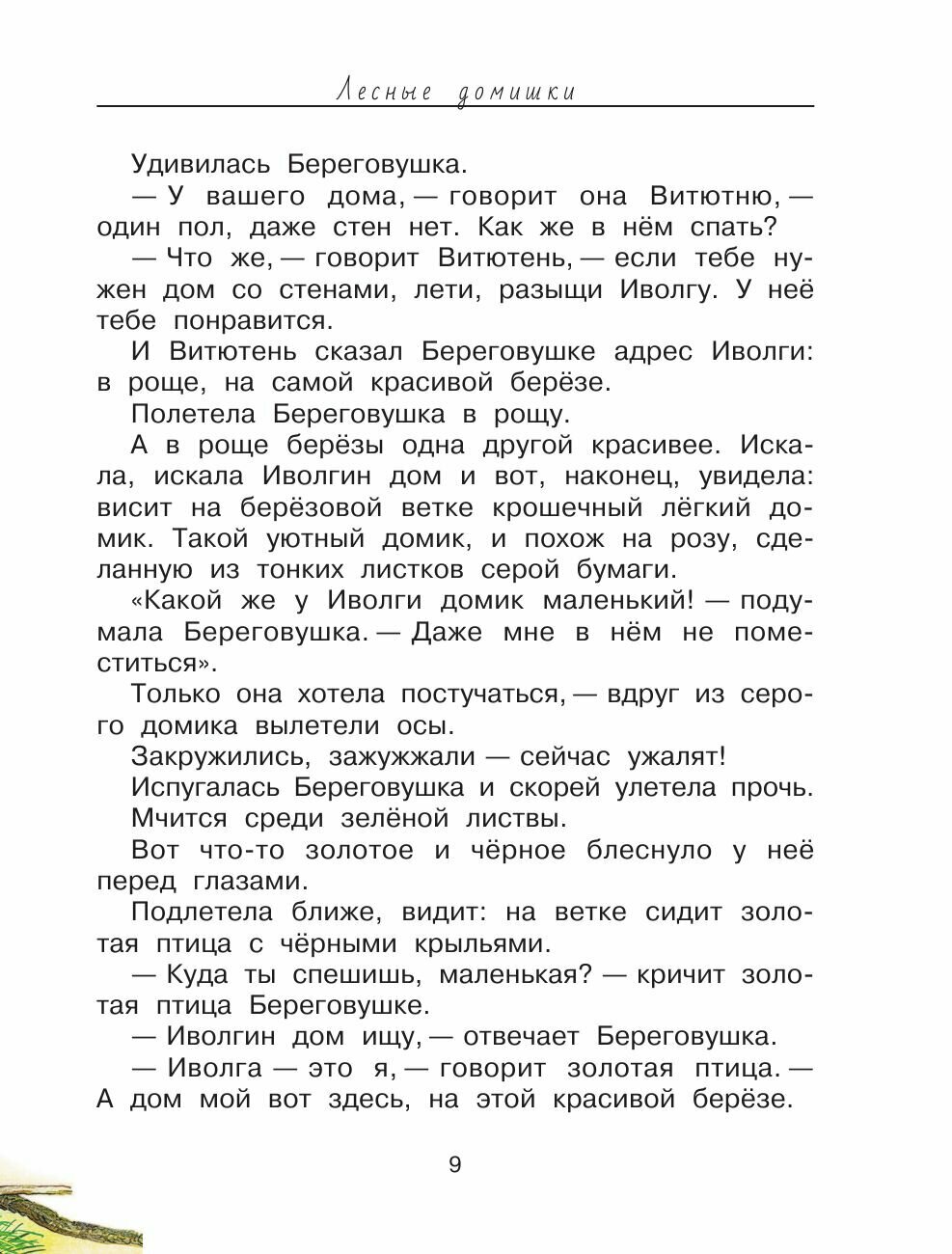 Лесные домишки

Удивилась Береговушка.

— У вашего дома, — говорит она Витютню, — один пол, даже стен нет. Как же в нём спать?

— Что же, — говорит Витютень, — если тебе нужен дом со стенами, лети, разыщи Иволгу. У неё тебе понравится.

И Витютень сказал Береговушке адрес Иволги: в роще, на самой красивой берёзе.

Полетела Береговушка в рощу.

А в роще берёзы одна другой красивее. Искала, искала Иволгин дом и вот, наконец, увидела: висит на берёзовой ветке крошечный лёгкий домик. Такой уютный домик, и похож на розу, сделанную из тонких листков серой бумаги.

«Какой же у Иволги домик маленький! — подумала Береговушка. — Даже мне в нём не поместиться».

Только она хотела постучаться, — вдруг из серого домика вылетели осы.

Закружились, зажужжали — сейчас ужалят!

Испугалась Береговушка и скорей улетела прочь.

Мчится среди зелёной листвы.

Вот что-то золотое и чёрное блеснуло у неё перед глазами.

Подлетела ближе, видит: на ветке сидит золотая птица с чёрными крыльями.

— Куда ты спешишь, маленькая? — кричит золотая птица Береговушке.

— Иволгин дом ищу, — отвечает Береговушка.

— Иволга — это я, — говорит золотая птица. — А дом мой вот здесь, на этой красивой берёзе.

9